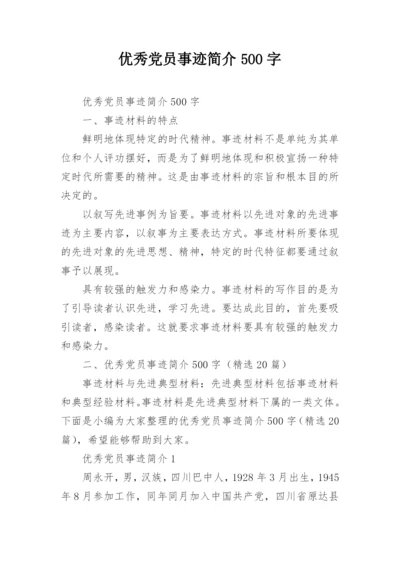 优秀党员事迹简介 500 字

优秀党员事迹简介 500 字

一、事迹材料的特点

鲜明地体现特定的时代精神。事迹材料不是单纯为其单位和个人评功摆好，而是为了鲜明地体现和积极宣扬一种特定时代所需要的精神。这是由事迹材料的宗旨和根本目的所决定的。

以叙写先进事例为旨要。事迹材料以先进对象的先进事迹为主要内容，以叙事为主要表达方式。事迹材料所要体现的先进对象的先进思想、精神，特定的时代特征都要通过叙事予以展现。

具有较强的触发力和感染力。事迹材料的写作目的是为了引导读者认识先进，学习先进。要达成此目的，首先要吸引读者，感染读者。这就要求事迹材料要具有较强的触发力和感染力。

二、优秀党员事迹简介 500 字（精选 20 篇）

事迹材料与先进典型材料：先进典型材料包括事迹材料和典型经验材料。事迹材料是先进典型材料下属的一类文体。下面是小编为大家整理的优秀党员事迹简介 500 字（精选 20 篇），希望能够帮助到大家。

优秀党员事迹简介 1

周永开，男，汉族，四川巴中人，1928 年 3 月出生，1945 年 8 月参加工作，同年同月加入中国共产党，四川省原达县